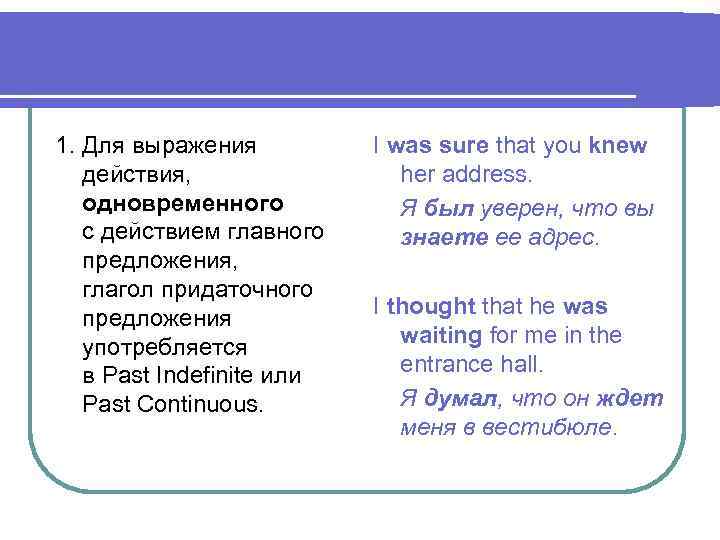 1. Для выражения действия, одновременного с действием главного предложения, глагол придаточного предложения употребляется в Past Indefinite или Past Continuous.

I was sure that you knew her address.

Я был уверен, что вы знаете ее адрес.

I thought that he was waiting for me in the entrance hall.

Я думал, что он ждет меня в вестибюле.